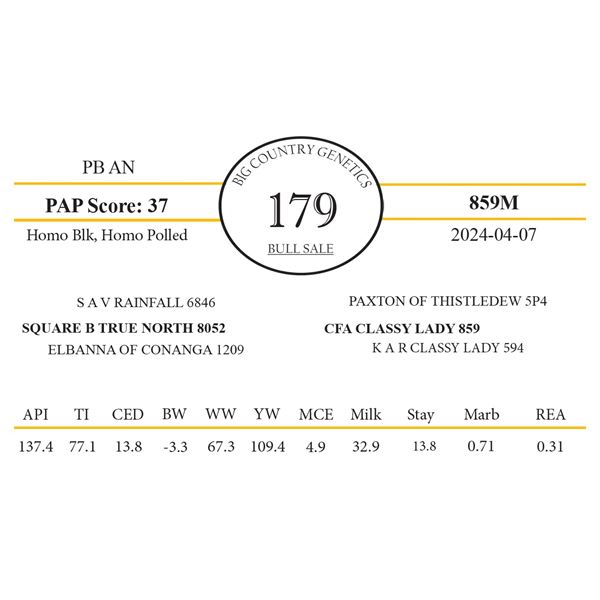 PB AN

PAP Score: 37

Homo Blk, Homo Polled

BIG COUNTRY GENETICS

179

BULL SALE

859M

2024-04-07

S A V RAINFALL 6846

SQUARE B TRUE NORTH 8052

ELBANNA OF CONANGA 1209

PAXTON OF THISTLEDEW 5P4

CFA CLASSY LADY 859

K A R CLASSY LADY 594

| API | TI | CED | BW | WW | YW | MCE | Milk | Stay | Marb | REA |
|---|---|---|---|---|---|---|---|---|---|---|
| 137.4 | 77.1 | 13.8 | -3.3 | 67.3 | 109.4 | 4.9 | 32.9 | 13.8 | 0.71 | 0.31 |